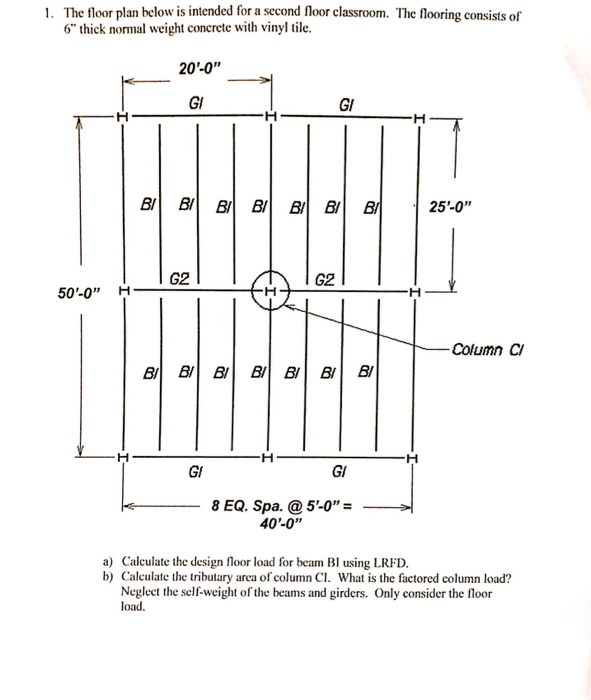 1. The floor plan below is intended for a second floor classroom. The flooring consists of 6" thick normal weight concrete with vinyl tile.

20'-0"

GI

GI

BI BI BI BI BI BI BI

25'-0"

G2

G2

50'-0"

Column CI

BI BI BI BI BI BI BI

GI

GI

8 EQ. Spa. @ 5'-0" = 40'-0"

a) Calculate the design floor load for beam BI using LRFD.
b) Calculate the tributary area of column CI. What is the factored column load? Neglect the self-weight of the beams and girders. Only consider the floor load.